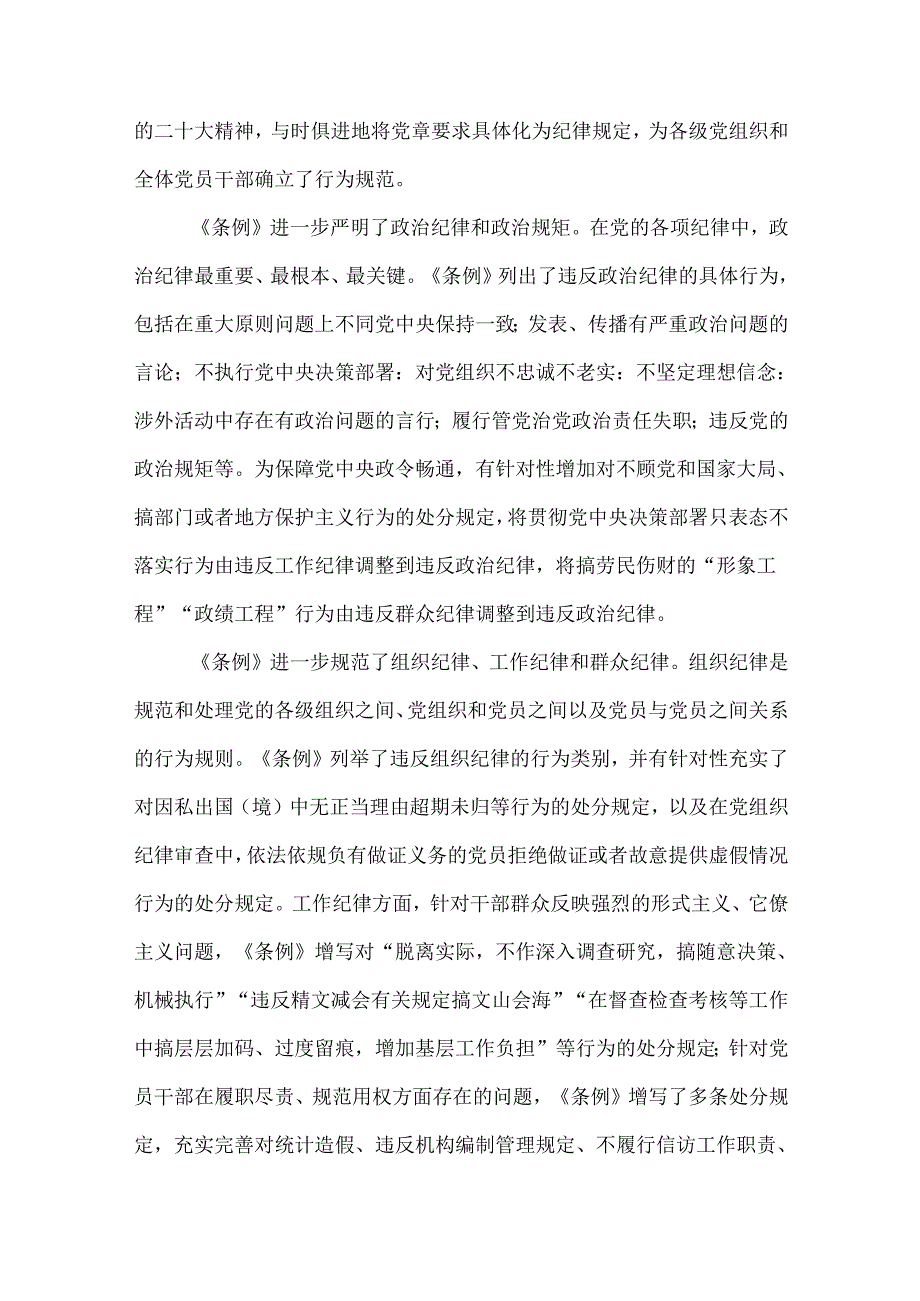 的二十大精神，与时俱进地将党章要求具体化为纪律规定，为各级党组织和全体党员干部确立了行为规范。

《条例》进一步严明了政治纪律和政治规矩。在党的各项纪律中，政治纪律最重要、最根本、最关键。《条例》列出了违反政治纪律的具体行为，包括在重大原则问题上不同党中央保持一致；发表、传播有严重政治问题的言论；不执行党中央决策部署：对党组织不忠诚不老实：不坚定理想信念：涉外活动中存在有政治问题的言行；履行管党治党政治责任失职；违反党的政治规矩等。为保障党中央政令畅通，有针对性增加对不顾党和国家大局、搞部门或者地方保护主义行为的处分规定，将贯彻党中央决策部署只表态不落实行为由违反工作纪律调整到违反政治纪律，将搞劳民伤财的“形象工程”“政绩工程”行为由违反群众纪律调整到违反政治纪律。

《条例》进一步规范了组织纪律、工作纪律和群众纪律。组织纪律是规范和处理党的各级组织之间、党组织和党员之间以及党员与党员之间关系的行为规则。《条例》列举了违反组织纪律的行为类别，并有针对性充实了对因私出国（境）中无正当理由超期未归等行为的处分规定，以及在党组织纪律审查中，依法依规负有做证义务的党员拒绝做证或者故意提供虚假情况行为的处分规定。工作纪律方面，针对干部群众反映强烈的形式主义、它僚主义问题，《条例》增写对“脱离实际，不作深入调查研究，搞随意决策、机械执行”“违反精文减会有关规定搞文山会海”“在督查检查考核等工作中搞层层加码、过度留痕，增加基层工作负担”等行为的处分规定；针对党员干部在履职尽责、规范用权方面存在的问题，《条例》增写了多条处分规定，充实完善对统计造假、违反机构编制管理规定、不履行信访工作职责、